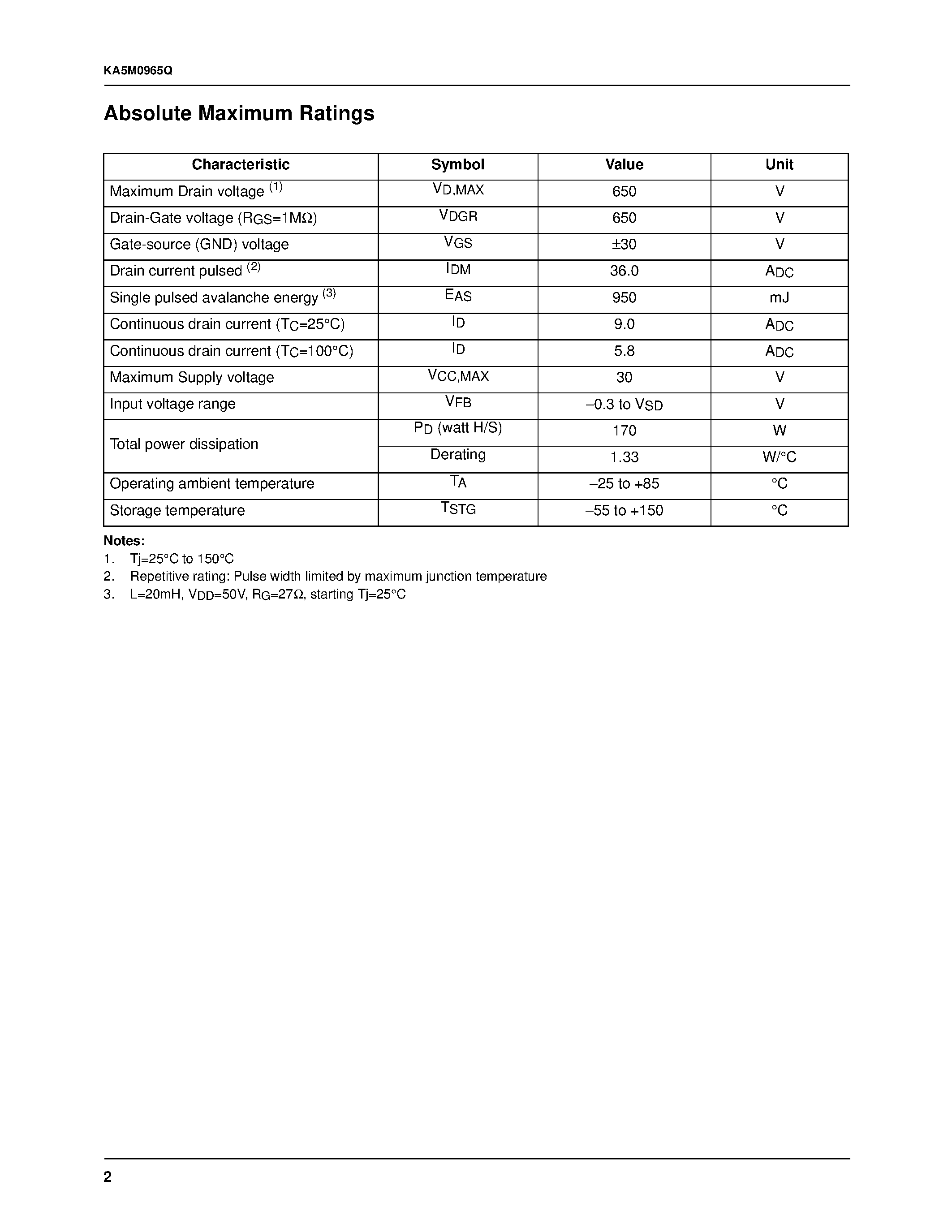 KA5M0965Q

Absolute Maximum Ratings

| Characteristic | Symbol | Value | Unit |
|---|---|---|---|
| Maximum Drain voltage $^{(1)}$ | $V_{D,MAX}$ | 650 | V |
| Drain-Gate voltage ($R_{GS}$=1MΩ) | $V_{DGR}$ | 650 | V |
| Gate-source (GND) voltage | $V_{GS}$ | ±30 | V |
| Drain current pulsed $^{(2)}$ | $I_{DM}$ | 36.0 | $A_{DC}$ |
| Single pulsed avalanche energy $^{(3)}$ | $E_{AS}$ | 950 | mJ |
| Continuous drain current ($T_C$=25°C) | $I_D$ | 9.0 | $A_{DC}$ |
| Continuous drain current ($T_C$=100°C) | $I_D$ | 5.8 | $A_{DC}$ |
| Maximum Supply voltage | $V_{CC,MAX}$ | 30 | V |
| Input voltage range | $V_{FB}$ | –0.3 to $V_{SD}$ | V |
| Total power dissipation | $P_D$ (watt H/S) | 170 | W |
|  | Derating | 1.33 | W/°C |
| Operating ambient temperature | $T_A$ | –25 to +85 | °C |
| Storage temperature | $T_{STG}$ | –55 to +150 | °C |

Notes:
1. Tj=25°C to 150°C
2. Repetitive rating: Pulse width limited by maximum junction temperature
3. L=20mH, $V_{DD}$=50V, $R_G$=27Ω, starting Tj=25°C

2